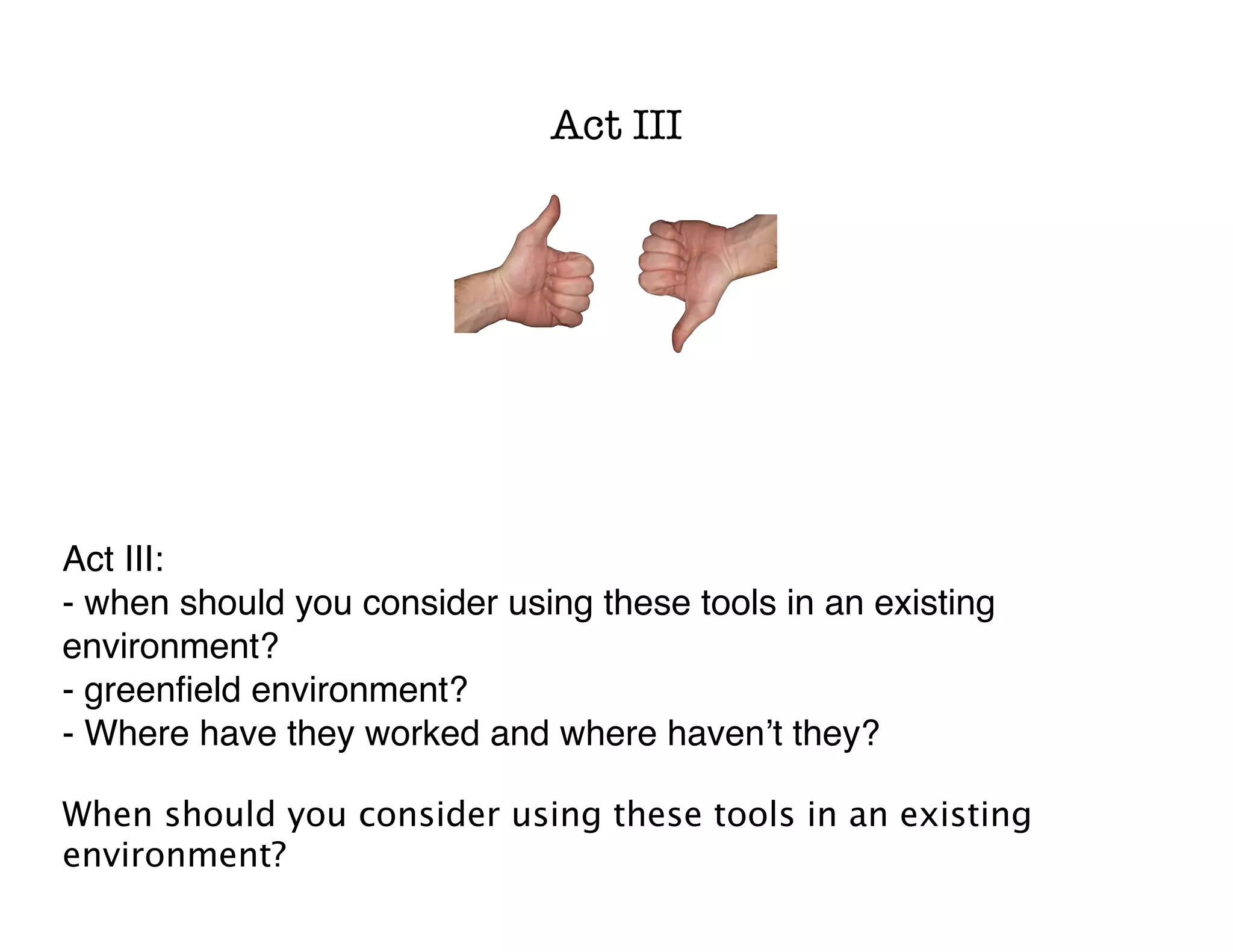 Act III

Act III:
- when should you consider using these tools in an existing environment?
- greenfield environment?
- Where have they worked and where haven't they?

When should you consider using these tools in an existing environment?